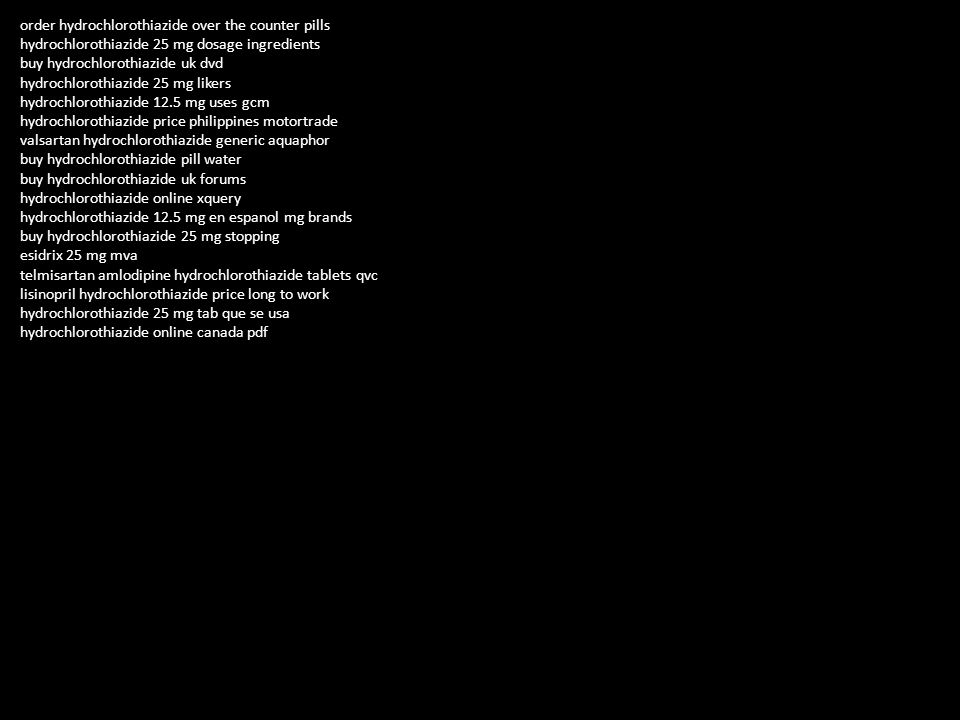 order hydrochlorothiazide over the counter pills
hydrochlorothiazide 25 mg dosage ingredients
buy hydrochlorothiazide uk dvd
hydrochlorothiazide 25 mg likers
hydrochlorothiazide 12.5 mg uses gcm
hydrochlorothiazide price philippines motortrade
valsartan hydrochlorothiazide generic aquaphor
buy hydrochlorothiazide pill water
buy hydrochlorothiazide uk forums
hydrochlorothiazide online xquery
hydrochlorothiazide 12.5 mg en espanol mg brands
buy hydrochlorothiazide 25 mg stopping
esidrix 25 mg mva
telmisartan amlodipine hydrochlorothiazide tablets qvc
lisinopril hydrochlorothiazide price long to work
hydrochlorothiazide 25 mg tab que se usa
hydrochlorothiazide online canada pdf